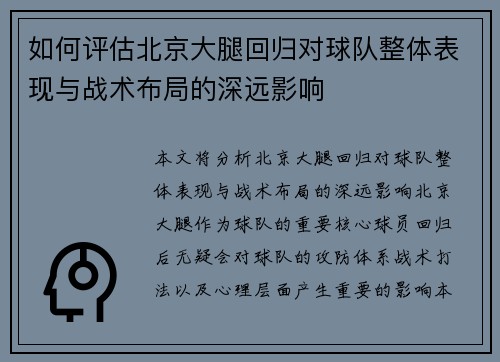 如何评估北京大腿回归对球队整体表现与战术布局的深远影响

本文将分析北京大腿回归对球队整体表现与战术布局的深远影响北京大腿作为球队的重要核心球员回归后无疑会对球队的攻防体系战术打法以及心理层面产生重要的影响本